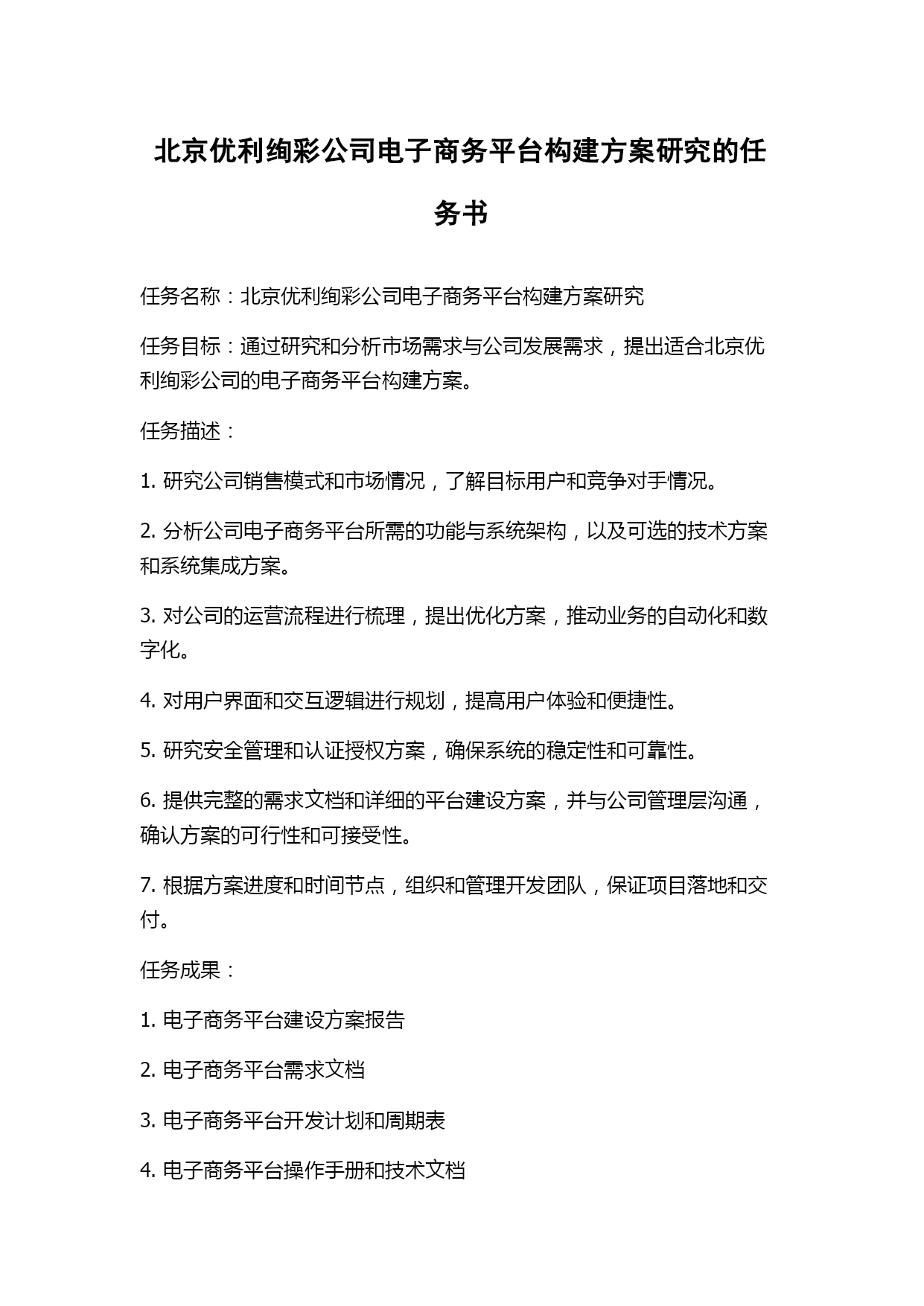 北京优利绚彩公司电子商务平台构建方案研究的任务书

任务名称：北京优利绚彩公司电子商务平台构建方案研究

任务目标：通过研究和分析市场需求与公司发展需求，提出适合北京优利绚彩公司的电子商务平台构建方案。

任务描述：

1. 研究公司销售模式和市场情况，了解目标用户和竞争对手情况。

2. 分析公司电子商务平台所需的功能与系统架构，以及可选的技术方案和系统集成方案。

3. 对公司的运营流程进行梳理，提出优化方案，推动业务的自动化和数字化。

4. 对用户界面和交互逻辑进行规划，提高用户体验和便捷性。

5. 研究安全管理和认证授权方案，确保系统的稳定性和可靠性。

6. 提供完整的需求文档和详细的平台建设方案，并与公司管理层沟通，确认方案的可行性和可接受性。

7. 根据方案进度和时间节点，组织和管理开发团队，保证项目落地和交付。

任务成果：

1. 电子商务平台建设方案报告

2. 电子商务平台需求文档

3. 电子商务平台开发计划和周期表

4. 电子商务平台操作手册和技术文档